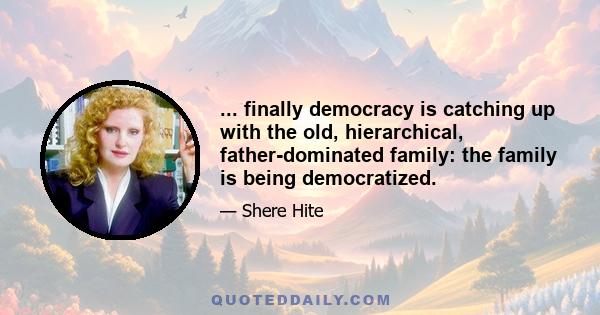 ... finally democracy is catching up with the old, hierarchical, father-dominated family: the family is being democratized.

— Shere Hite

QUOTEDDAILY.COM